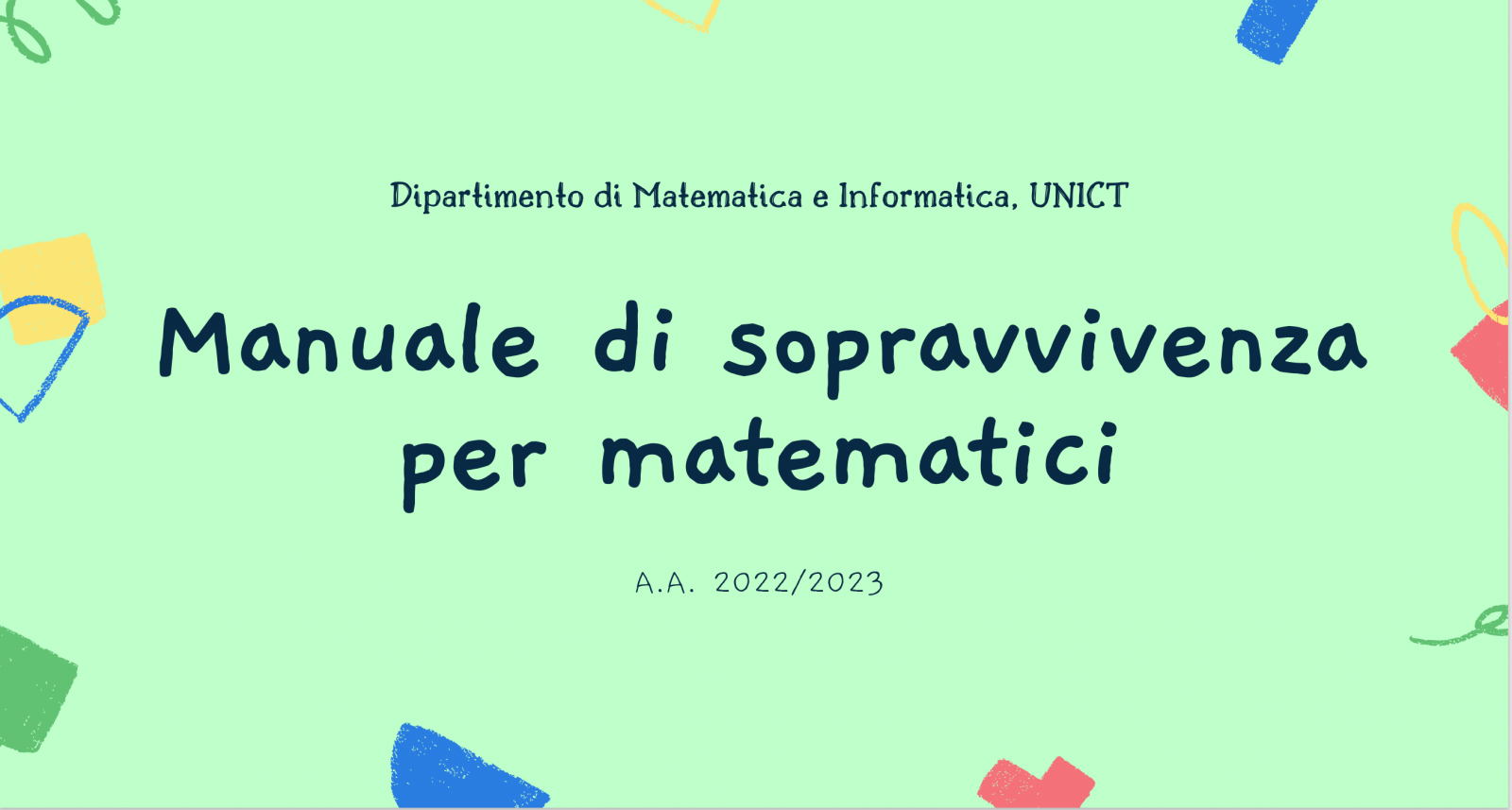 Dipartimento di Matematica e Informatica, UNICT

Manuale di sopravvivenza per matematici

A.A. 2022/2023